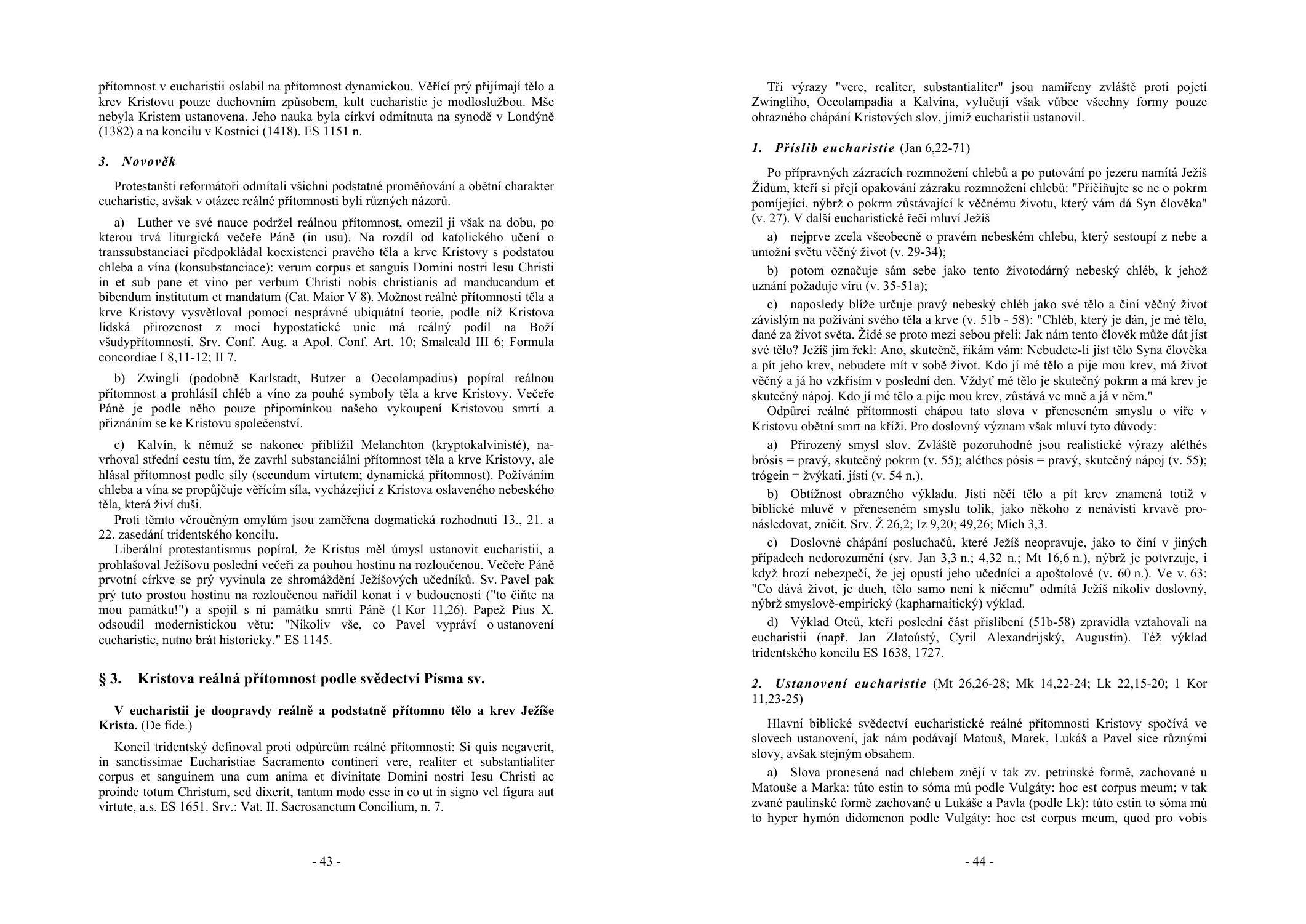 přítomnost v eucharistii oslabil na přítomnost dynamickou. Věřící prý přijímají tělo a krev Kristovu pouze duchovním způsobem, kult eucharistie je modloslužbou. Mše nebyla Kristem ustanovena. Jeho nauka byla církví odmítnuta na synodě v Londýně (1382) a na koncilu v Kostnici (1418). ES 1151 n.

3. Novověk

Protestanští reformátoři odmítali všichni podstatné proměňování a obětní charakter eucharistie, avšak v otázce reálné přítomnosti byli různých názorů.

a) Luther ve své nauce podržel reálnou přítomnost, omezil ji však na dobu, po kterou trvá liturgická večeře Páně (in usu). Na rozdíl od katolického učení o transsubstanciaci předpokládal koexistenci pravého těla a krve Kristovy s podstatou chleba a vína (konsubstanciace): verum corpus et sanguis Domini nostri Iesu Christi in et sub pane et vino per verbum Christi nobis christianis ad manducandum et bibendum institutum et mandatum (Cat. Maior V 8). Možnost reálné přítomnosti těla a krve Kristovy vysvětloval pomocí nesprávné ubiquátní teorie, podle níž Kristova lidská přirozenost z moci hypostatické unie má reálný podíl na Boží všudypřítomnosti. Srv. Conf. Aug. a Apol. Conf. Art. 10; Smalcald III 6; Formula concordiae I 8,11-12; II 7.

b) Zwingli (podobně Karlstadt, Butzer a Oecolampadius) popíral reálnou přítomnost a prohlásil chléb a víno za pouhé symboly těla a krve Kristovy. Večeře Páně je podle něho pouze připomínkou našeho vykoupení Kristovou smrtí a přiznáním se ke Kristovu společenství.

c) Kalvín, k němuž se nakonec přiblížil Melanchton (kryptokalvinisté), navrhoval střední cestu tím, že zavrhl substanciální přítomnost těla a krve Kristovy, ale hlásal přítomnost podle síly (secundum virtutem; dynamická přítomnost). Požíváním chleba a vína se propůjčuje věřícím síla, vycházející z Kristova oslaveného nebeského těla, která živí duši.

Proti těmto věroučným omylům jsou zaměřena dogmatická rozhodnutí 13., 21. a 22. zasedání tridentského koncilu.

Liberální protestantismus popíral, že Kristus měl úmysl ustanovit eucharistii, a prohlašoval Ježíšovu poslední večeři za pouhou hostinu na rozloučenou. Večeře Páně prvotní církve se prý vyvinula ze shromáždění Ježíšových učedníků. Sv. Pavel pak prý tuto prostou hostinu na rozloučenou nařídil konat i v budoucnosti ("to čiňte na mou památku!") a spojil s ní památku smrti Páně (1 Kor 11,26). Papež Pius X. odsoudil modernistickou větu: "Nikoliv vše, co Pavel vypráví o ustanovení eucharistie, nutno brát historicky." ES 1145.

§ 3. Kristova reálná přítomnost podle svědectví Písma sv.

V eucharistii je doopravdy reálně a podstatně přítomno tělo a krev Ježíše Krista. (De fide.)

Koncil tridentský definoval proti odpůrcům reálné přítomnosti: Si quis negaverit, in sanctissimae Eucharistiae Sacramento contineri vere, realiter et substantialiter corpus et sanguinem una cum anima et divinitate Domini nostri Iesu Christi ac proinde totum Christum, sed dixerit, tantum modo esse in eo ut in signo vel figura aut virtute, a.s. ES 1651. Srv.: Vat. II. Sacrosanctum Concilium, n. 7.

- 43 -

Tři výrazy "vere, realiter, substantialiter" jsou namířeny zvláště proti pojetí Zwingliho, Oecolampadia a Kalvína, vylučují však vůbec všechny formy pouze obrazného chápání Kristových slov, jimiž eucharistii ustanovil.

1. Příslib eucharistie (Jan 6,22-71)

Po přípravných zázracích rozmnožení chlebů a po putování po jezeru namítá Ježíš Židům, kteří si přejí opakování zázraku rozmnožení chlebů: "Přičiňujte se ne o pokrm pomíjející, nýbrž o pokrm zůstávající k věčnému životu, který vám dá Syn člověka" (v. 27). V další eucharistické řeči mluví Ježíš

a) nejprve zcela všeobecně o pravém nebeském chlebu, který sestoupí z nebe a umožní světu věčný život (v. 29-34);

b) potom označuje sám sebe jako tento životodárný nebeský chléb, k jehož uznání požaduje víru (v. 35-51a);

c) naposledy blíže určuje pravý nebeský chléb jako své tělo a činí věčný život závislým na požívání svého těla a krve (v. 51b - 58): "Chléb, který je dán, je mé tělo, dané za život světa. Židé se proto mezi sebou přeli: Jak nám tento člověk může dát jíst své tělo? Ježíš jim řekl: Ano, skutečně, říkám vám: Nebudete-li jíst tělo Syna člověka a pít jeho krev, nebudete mít v sobě život. Kdo jí mé tělo a pije mou krev, má život věčný a já ho vzkřísím v poslední den. Vždyť mé tělo je skutečný pokrm a má krev je skutečný nápoj. Kdo jí mé tělo a pije mou krev, zůstává ve mně a já v něm."

Odpůrci reálné přítomnosti chápou tato slova v přeneseném smyslu o víře v Kristovu obětní smrt na kříži. Pro doslovný význam však mluví tyto důvody:

a) Přirozený smysl slov. Zvláště pozoruhodné jsou realistické výrazy aléthés brósis = pravý, skutečný pokrm (v. 55); aléthes pósis = pravý, skutečný nápoj (v. 55); trógein = žvýkati, jísti (v. 54 n.).

b) Obtížnost obrazného výkladu. Jísti něčí tělo a pít krev znamená totiž v biblické mluvě v přeneseném smyslu tolik, jako někoho z nenávisti krvavě pronásledovat, zničit. Srv. Ž 26,2; Iz 9,20; 49,26; Mich 3,3.

c) Doslovné chápání posluchačů, které Ježíš neopravuje, jako to činí v jiných případech nedorozumění (srv. Jan 3,3 n.; 4,32 n.; Mt 16,6 n.), nýbrž je potvrzuje, i když hrozí nebezpečí, že jej opustí jeho učedníci a apoštolové (v. 60 n.). Ve v. 63: "Co dává život, je duch, tělo samo není k ničemu" odmítá Ježíš nikoliv doslovný, nýbrž smyslově-empirický (kapharnaitický) výklad.

d) Výklad Otců, kteří poslední část přislíbení (51b-58) zpravidla vztahovali na eucharistii (např. Jan Zlatoústý, Cyril Alexandrijský, Augustin). Též výklad tridentského koncilu ES 1638, 1727.

2. Ustanovení eucharistie (Mt 26,26-28; Mk 14,22-24; Lk 22,15-20; 1 Kor 11,23-25)

Hlavní biblické svědectví eucharistické reálné přítomnosti Kristovy spočívá ve slovech ustanovení, jak nám podávají Matouš, Marek, Lukáš a Pavel sice různými slovy, avšak stejným obsahem.

a) Slova pronesená nad chlebem znějí v tak zv. petrinské formě, zachované u Matouše a Marka: túto estin to sóma mú podle Vulgáty: hoc est corpus meum; v tak zvané paulinské formě zachované u Lukáše a Pavla (podle Lk): túto estin to sóma mú to hyper hymón didomenon podle Vulgáty: hoc est corpus meum, quod pro vobis

- 44 -